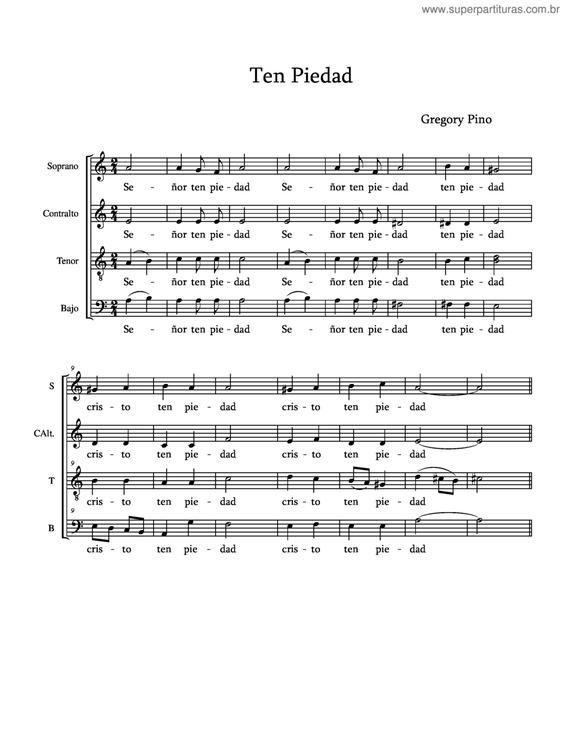 www.superpartituras.com.br

Ten Piedad

Gregory Pino

Soprano
Se - ñor ten pie - dad Se - ñor ten pie - dad ten pie - dad

Contralto
Se - ñor ten pie - dad Se - ñor ten pie - dad ten pie - dad

Tenor
Se - ñor ten pie - dad Se - ñor ten pie - dad ten pie - dad

Bajo
Se - ñor ten pie - dad Se - ñor ten pie - dad ten pie - dad

9

S
cris - to ten pie - dad cris - to ten pie - dad

CAlt.
cris - to ten pie - dad cris - to ten pie - dad

T
cris - to ten pie - dad cris - to ten pie - dad

B
cris - to ten pie - dad cris - to ten pie - dad